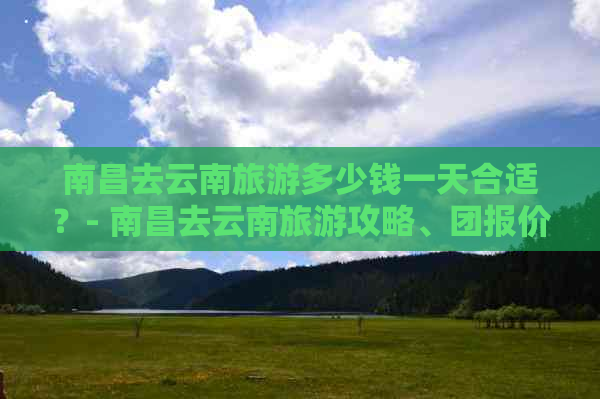 南昌去云南旅游多少钱一天合适？- 南昌去云南旅游攻略、团报价